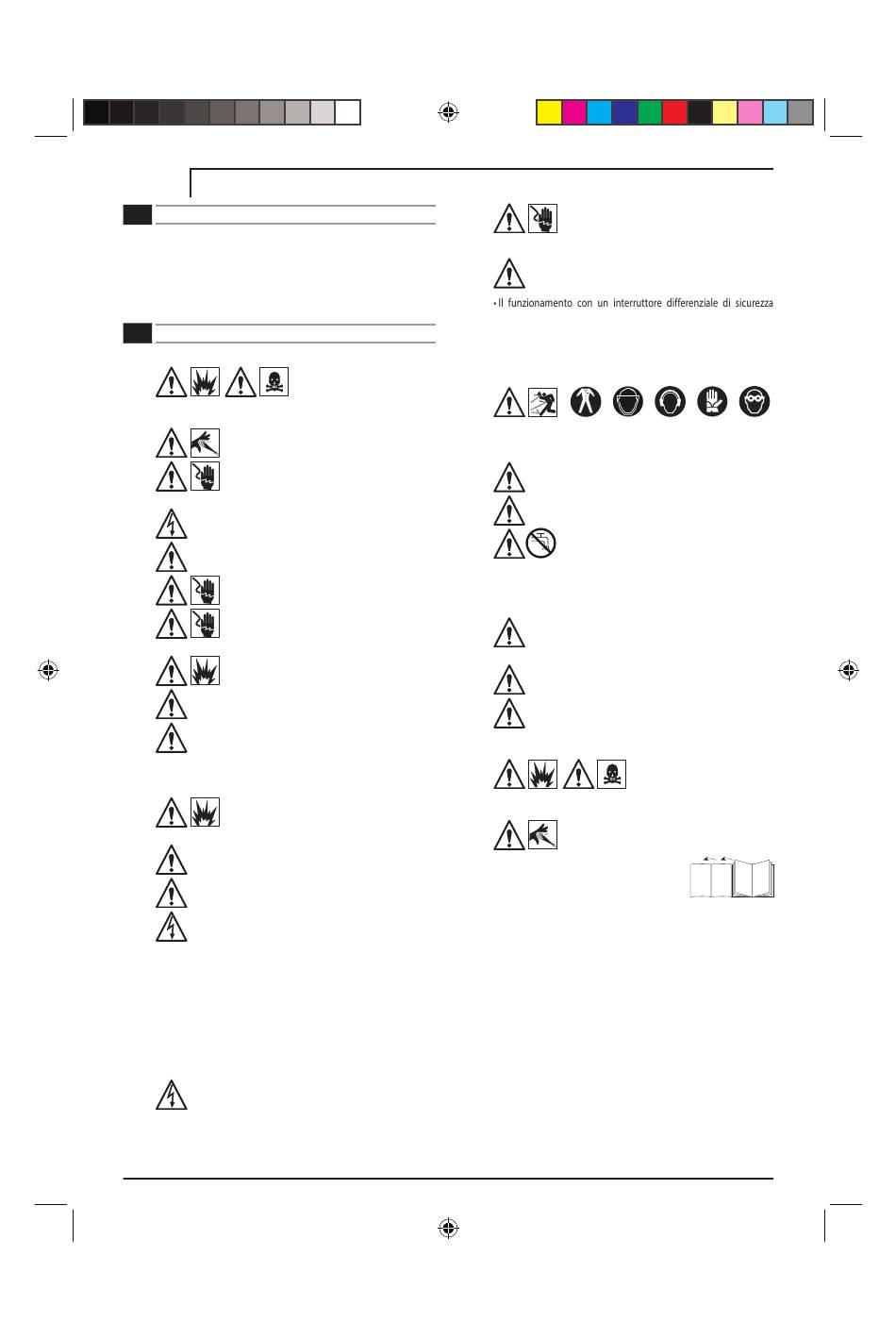 • Il funzionamento con un interruttore differenziale di sicurezza